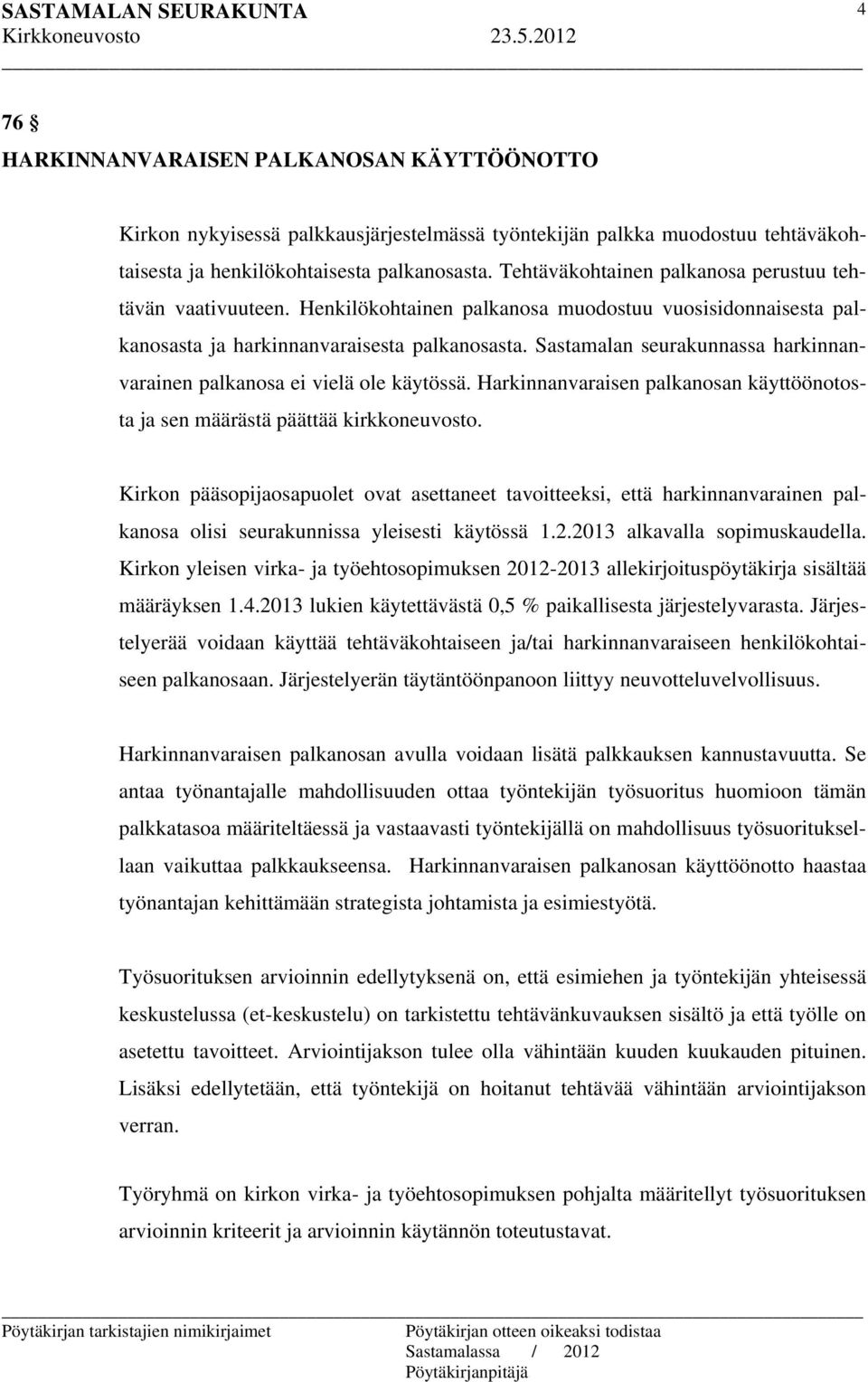 SASTAMALAN SEURAKUNTA 4
Kirkkoneuvosto 23.5.2012

76 §
HARKINNANVARAISEN PALKANOSAN KÄYTTÖÖNOTTO

Kirkon nykyisessä palkkausjärjestelmässä työntekijän palkka muodostuu tehtäväkohtaisesta ja henkilökohtaisesta palkanosasta. Tehtäväkohtainen palkanosa perustuu tehtävän vaativuuteen. Henkilökohtainen palkanosa muodostuu vuosisidonnaisesta palkanosasta ja harkinnanvaraisesta palkanosasta. Sastamalan seurakunnassa harkinnanvarainen palkanosa ei vielä ole käytössä. Harkinnanvaraisen palkanosan käyttöönotosta ja sen määrästä päättää kirkkoneuvosto.

Kirkon pääsopijaosapuolet ovat asettaneet tavoitteeksi, että harkinnanvarainen palkanosa olisi seurakunnissa yleisesti käytössä 1.2.2013 alkavalla sopimuskaudella. Kirkon yleisen virka- ja työehtosopimuksen 2012-2013 allekirjoituspöytäkirja sisältää määräyksen 1.4.2013 lukien käytettävästä 0,5 % paikallisesta järjestelyvarasta. Järjestelyerää voidaan käyttää tehtäväkohtaiseen ja/tai harkinnanvaraiseen henkilökohtaiseen palkanosaan. Järjestelyerän täytäntöönpanoon liittyy neuvotteluvelvollisuus.

Harkinnanvaraisen palkanosan avulla voidaan lisätä palkkauksen kannustavuutta. Se antaa työnantajalle mahdollisuuden ottaa työntekijän työsuoritus huomioon tämän palkkatasoa määriteltäessä ja vastaavasti työntekijällä on mahdollisuus työsuorituksellaan vaikuttaa palkkaukseensa. Harkinnanvaraisen palkanosan käyttöönotto haastaa työnantajan kehittämään strategista johtamista ja esimiestyötä.

Työsuorituksen arvioinnin edellytyksenä on, että esimiehen ja työntekijän yhteisessä keskustelussa (et-keskustelu) on tarkistettu tehtävänkuvauksen sisältö ja että työlle on asetettu tavoitteet. Arviointijakson tulee olla vähintään kuuden kuukauden pituinen. Lisäksi edellytetään, että työntekijä on hoitanut tehtävää vähintään arviointijakson verran.

Työryhmä on kirkon virka- ja työehtosopimuksen pohjalta määritellyt työsuorituksen arvioinnin kriteerit ja arvioinnin käytännön toteutustavat.

Pöytäkirjan tarkistajien nimikirjaimet

Pöytäkirjan otteen oikeaksi todistaa
Sastamalassa / 2012
Pöytäkirjanpitäjä